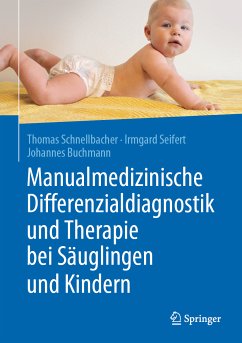 Thomas Schnellbacher · Irmgard Seifert
Johannes Buchmann

Manualmedizinische Differenzialdiagnostik und Therapie bei Säuglingen und Kindern

Springer